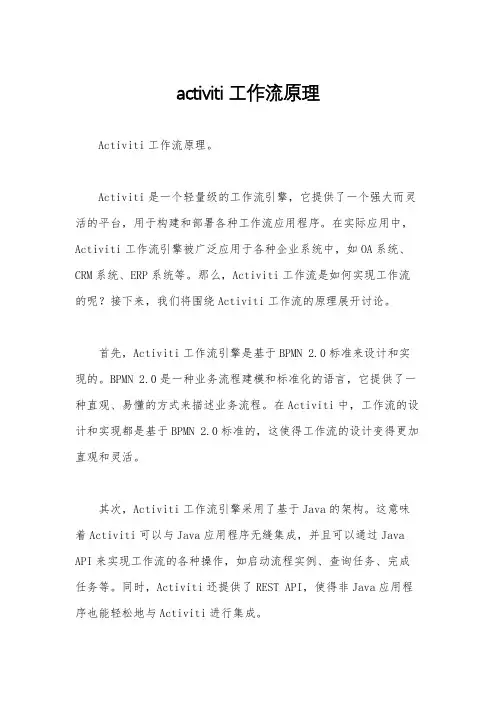 activiti 工作流原理

Activiti 工作流原理。

Activiti 是一个轻量级的工作流引擎，它提供了一个强大而灵活的平台，用于构建和部署各种工作流应用程序。在实际应用中，Activiti 工作流引擎被广泛应用于各种企业系统中，如 OA 系统、CRM 系统、ERP 系统等。那么，Activiti 工作流是如何实现工作流的呢？接下来，我们将围绕 Activiti 工作流的原理展开讨论。

首先，Activiti 工作流引擎是基于 BPMN 2.0 标准来设计和实现的。BPMN 2.0 是一种业务流程建模和标准化的语言，它提供了一种直观、易懂的方式来描述业务流程。在 Activiti 中，工作流的设计和实现都是基于 BPMN 2.0 标准的，这使得工作流的设计变得更加直观和灵活。

其次，Activiti 工作流引擎采用了基于 Java 的架构。这意味着 Activiti 可以与 Java 应用程序无缝集成，并且可以通过 Java API 来实现工作流的各种操作，如启动流程实例、查询任务、完成任务等。同时，Activiti 还提供了 REST API，使得非 Java 应用程序也能轻松地与 Activiti 进行集成。